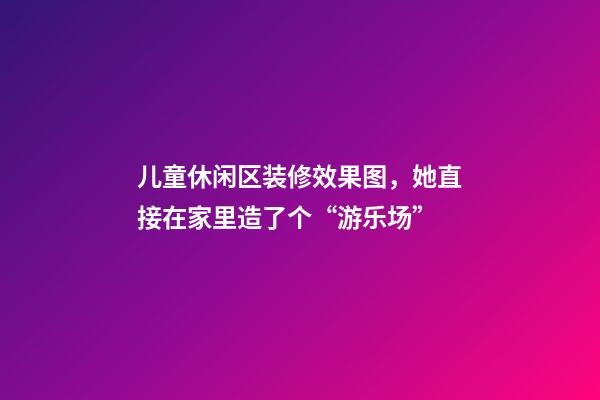 儿童休闲区装修效果图，她直接在家里造了个“游乐场”